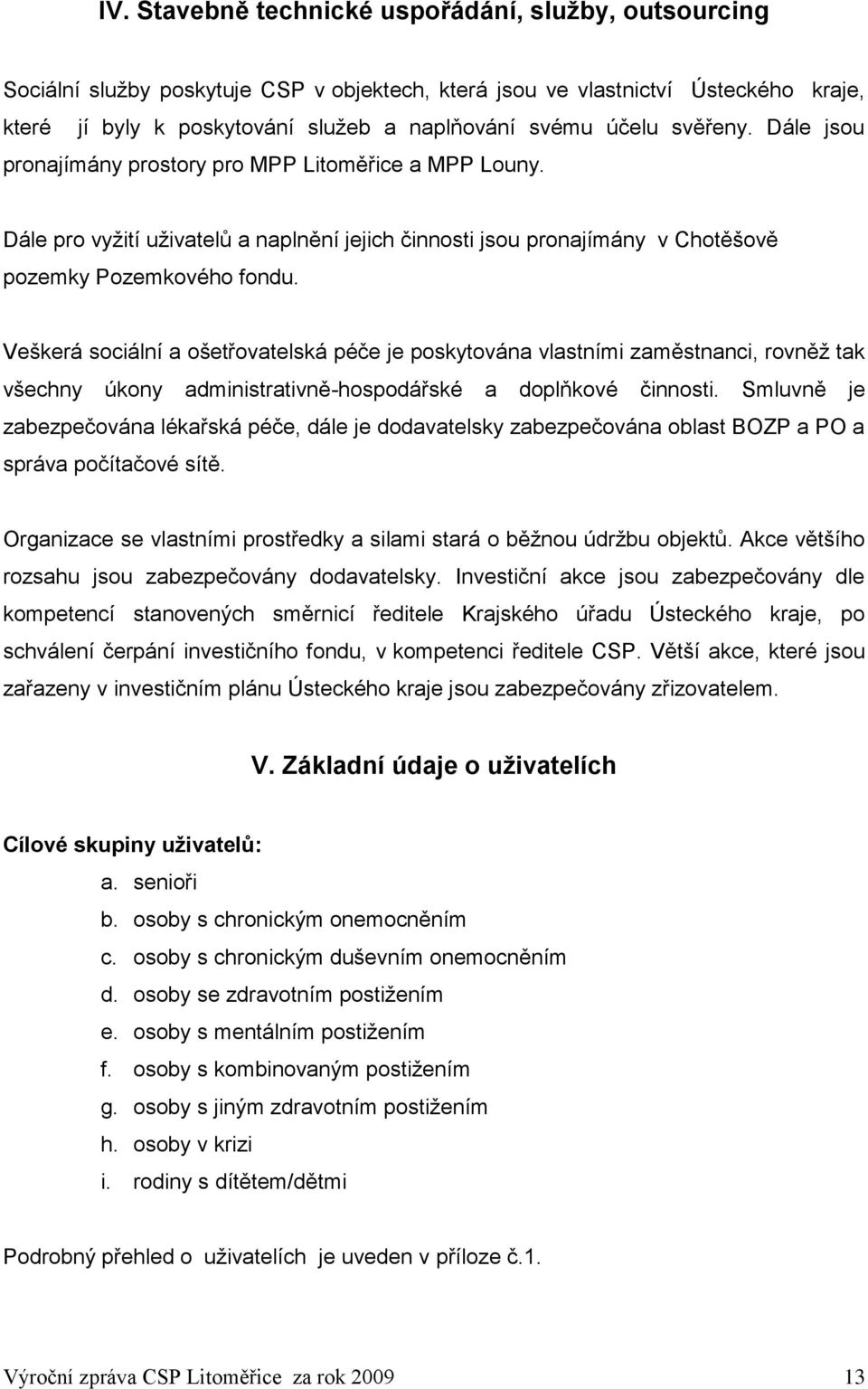 IV. Stavebně technické uspořádání, služby, outsourcing

Sociální služby poskytuje CSP v objektech, která jsou ve vlastnictví Ústeckého kraje, které jí byly k poskytování služeb a naplňování svému účelu svěřeny. Dále jsou pronajímány prostory pro MPP Litoměřice a MPP Louny.

Dále pro vyžití uživatelů a naplnění jejich činnosti jsou pronajímány v Chotěšově pozemky Pozemkového fondu.

Veškerá sociální a ošetřovatelská péče je poskytována vlastními zaměstnanci, rovněž tak všechny úkony administrativně-hospodářské a doplňkové činnosti. Smluvně je zabezpečována lékařská péče, dále je dodavatelsky zabezpečována oblast BOZP a PO a správa počítačové sítě.

Organizace se vlastními prostředky a silami stará o běžnou údržbu objektů. Akce většího rozsahu jsou zabezpečovány dodavatelsky. Investiční akce jsou zabezpečovány dle kompetencí stanovených směrnicí ředitele Krajského úřadu Ústeckého kraje, po schválení čerpání investičního fondu, v kompetenci ředitele CSP. Větší akce, které jsou zařazeny v investičním plánu Ústeckého kraje jsou zabezpečovány zřizovatelem.

V. Základní údaje o uživatelích

Cílové skupiny uživatelů:
a. senioři
b. osoby s chronickým onemocněním
c. osoby s chronickým duševním onemocněním
d. osoby se zdravotním postižením
e. osoby s mentálním postižením
f. osoby s kombinovaným postižením
g. osoby s jiným zdravotním postižením
h. osoby v krizi
i. rodiny s dítětem/dětmi

Podrobný přehled o uživatelích je uveden v příloze č.1.

Výroční zpráva CSP Litoměřice za rok 2009 13